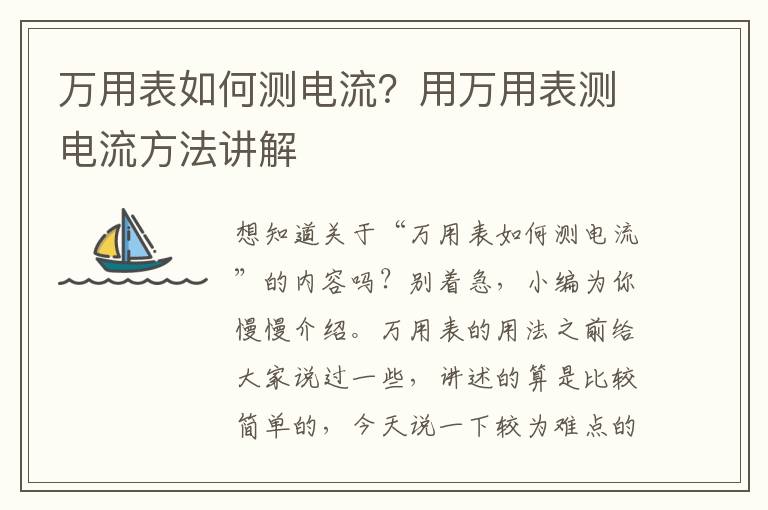 万用表如何测电流？用万用表测电流方法讲解

想知道关于“万用表如何测电流”的内容吗？别着急，小编为你慢慢介绍。万用表的用法之前给大家说过一些，讲述的算是比较简单的，今天说一下较为难点的